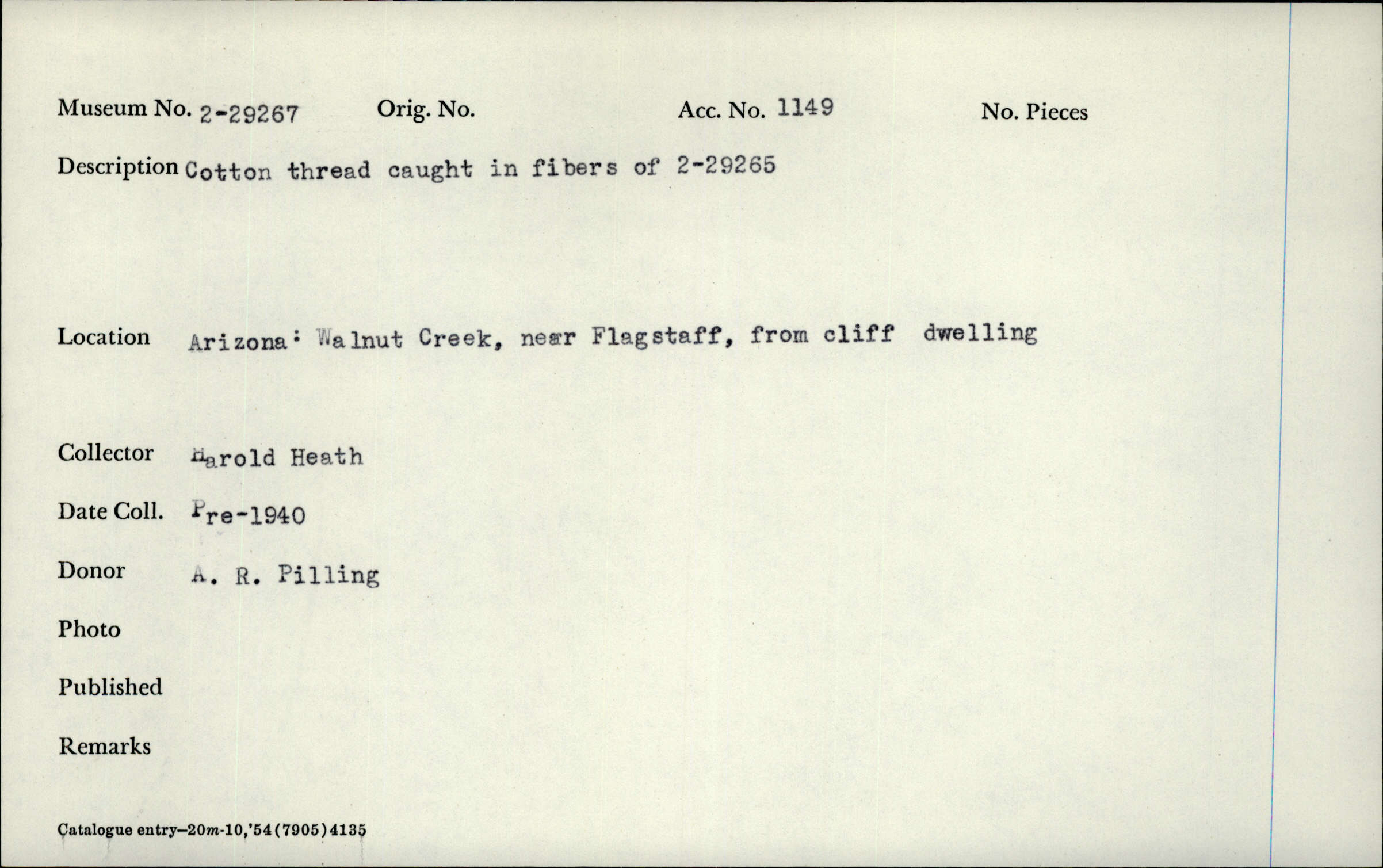 Museum No. 2-29267 Orig. No. Acc. No. 1149 No. Pieces

Description Cotton thread caught in fibers of 2-29265

Location Arizona: Walnut Creek, near Flagstaff, from cliff dwelling

Collector Harold Heath

Date Coll. Pre-1940

Donor A. R. Pilling

Photo

Published

Remarks

Catalogue entry—20m-10,'54(7905)4135